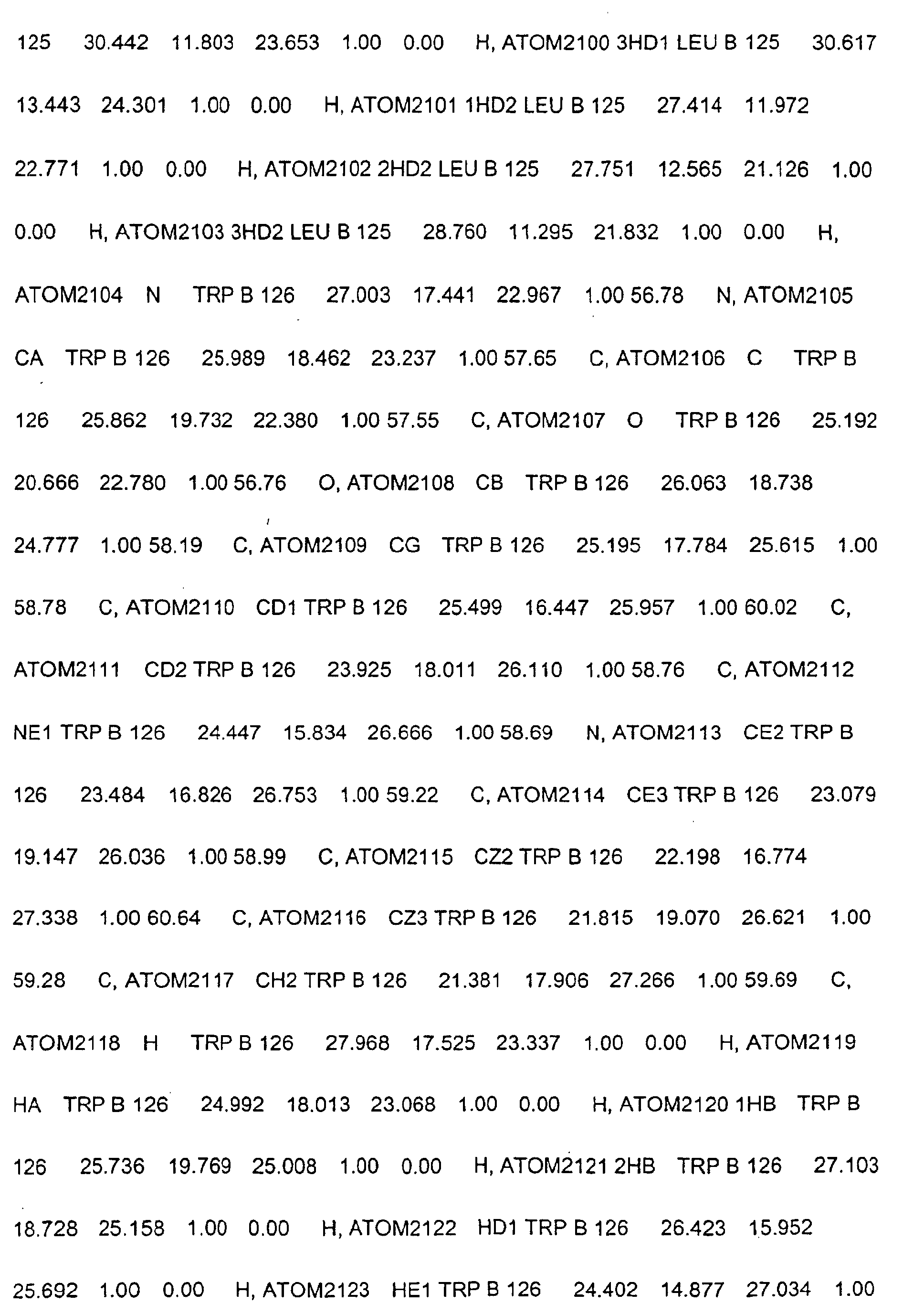 125 30.442 11.803 23.653 1.00 0.00 H, ATOM2100 3HD1 LEU B 125 30.617 13.443 24.301 1.00 0.00 H, ATOM2101 1HD2 LEU B 125 27.414 11.972 22.771 1.00 0.00 H, ATOM2102 2HD2 LEU B 125 27.751 12.565 21.126 1.00 0.00 H, ATOM2103 3HD2 LEU B 125 28.760 11.295 21.832 1.00 0.00 H, ATOM2104 N TRP B 126 27.003 17.441 22.967 1.00 56.78 N, ATOM2105 CA TRP B 126 25.989 18.462 23.237 1.00 57.65 C, ATOM2106 C TRP B 126 25.862 19.732 22.380 1.00 57.55 C, ATOM2107 O TRP B 126 25.192 20.666 22.780 1.00 56.76 O, ATOM2108 CB TRP B 126 26.063 18.738 24.777 1.00 58.19 C, ATOM2109 CG TRP B 126 25.195 17.784 25.615 1.00 58.78 C, ATOM2110 CD1 TRP B 126 25.499 16.447 25.957 1.00 60.02 C, ATOM2111 CD2 TRP B 126 23.925 18.011 26.110 1.00 58.76 C, ATOM2112 NE1 TRP B 126 24.447 15.834 26.666 1.00 58.69 N, ATOM2113 CE2 TRP B 126 23.484 16.826 26.753 1.00 59.22 C, ATOM2114 CE3 TRP B 126 23.079 19.147 26.036 1.00 58.99 C, ATOM2115 CZ2 TRP B 126 22.198 16.774 27.338 1.00 60.64 C, ATOM2116 CZ3 TRP B 126 21.815 19.070 26.621 1.00 59.28 C, ATOM2117 CH2 TRP B 126 21.381 17.906 27.266 1.00 59.69 C, ATOM2118 H TRP B 126 27.968 17.525 23.337 1.00 0.00 H, ATOM2119 HA TRP B 126 24.992 18.013 23.068 1.00 0.00 H, ATOM2120 1HB TRP B 126 25.736 19.769 25.008 1.00 0.00 H, ATOM2121 2HB TRP B 126 27.103 18.728 25.158 1.00 0.00 H, ATOM2122 HD1 TRP B 126 26.423 15.952 25.692 1.00 0.00 H, ATOM2123 HE1 TRP B 126 24.402 14.877 27.034 1.00